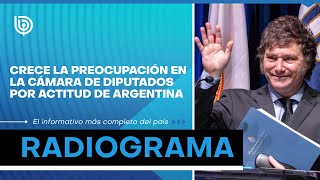 CRECE LA PREOCUPACIÓN EN LA CÁMARA DE DIPUTADOS POR ACTITUD DE ARGENTINA

El informativo más completo del país

RADIOGRAMA